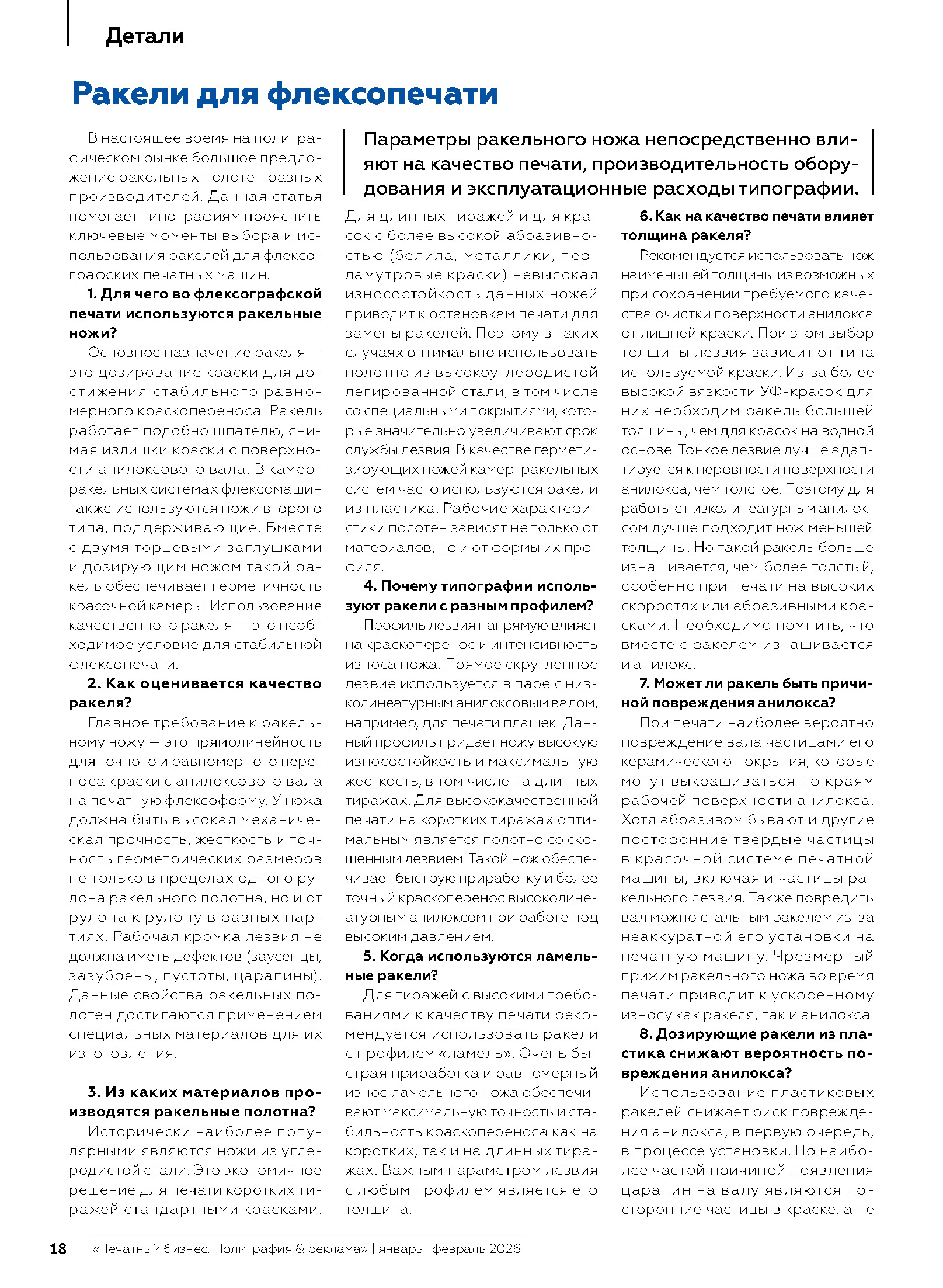 Детали

Ракели для флексопечати

В настоящее время на полиграфическом рынке большое предложение ракельных полотен разных производителей. Данная статья помогает типографиям прояснить ключевые моменты выбора и использования ракелей для флексографских печатных машин.

1. Для чего во флексографской печати используются ракельные ножи?

Основное назначение ракеля — это дозирование краски для достижения стабильного равномерного краскопереноса. Ракель работает подобно шпателю, снимая излишки краски с поверхности анилоксового вала. В камер-ракельных системах флексомашин также используются ножи второго типа, поддерживающие. Вместе с двумя торцевыми заглушками и дозирующим ножом такой ракель обеспечивает герметичность красочной камеры. Использование качественного ракеля — это необходимое условие для стабильной флексопечати.

2. Как оценивается качество ракеля?

Главное требование к ракельному ножу — это прямолинейность для точного и равномерного переноса краски с анилоксового вала на печатную флексоформу. У ножа должна быть высокая механическая прочность, жесткость и точность геометрических размеров не только в пределах одного рулона ракельного полотна, но и от рулона к рулону в разных партиях. Рабочая кромка лезвия не должна иметь дефектов (заусенцы, зазубрены, пустоты, царапины). Данные свойства ракельных полотен достигаются применением специальных материалов для их изготовления.

3. Из каких материалов производятся ракельные полотна?

Исторически наиболее популярными являются ножи из углеродистой стали. Это экономичное решение для печати коротких тиражей стандартными красками.

Параметры ракельного ножа непосредственно влияют на качество печати, производительность оборудования и эксплуатационные расходы типографии.

Для длинных тиражей и для красок с более высокой абразивностью (белила, металлики, перламутровые краски) невысокая износостойкость данных ножей приводит к остановкам печати для замены ракелей. Поэтому в таких случаях оптимально использовать полотно из высокоуглеродистой легированной стали, в том числе со специальными покрытиями, которые значительно увеличивают срок службы лезвия. В качестве герметизирующих ножей камер-ракельных систем часто используются ракели из пластика. Рабочие характеристики полотен зависят не только от материалов, но и от формы их профиля.

4. Почему типографии используют ракели с разным профилем?

Профиль лезвия напрямую влияет на краскоперенос и интенсивность износа ножа. Прямое скругленное лезвие используется в паре с низколинеатурным анилоксовым валом, например, для печати плашек. Данный профиль придает ножу высокую износостойкость и максимальную жесткость, в том числе на длинных тиражах. Для высококачественной печати на коротких тиражах оптимальным является полотно со скошенным лезвием. Такой нож обеспечивает быструю приработку и более точный краскоперенос высоколинеатурным анилоксом при работе под высоким давлением.

5. Когда используются ламельные ракели?

Для тиражей с высокими требованиями к качеству печати рекомендуется использовать ракели с профилем «ламель». Очень быстрая приработка и равномерный износ ламельного ножа обеспечивают максимальную точность и стабильность краскопереноса как на коротких, так и на длинных тиражах. Важным параметром лезвия с любым профилем является его толщина.

6. Как на качество печати влияет толщина ракеля?

Рекомендуется использовать нож наименьшей толщины из возможных при сохранении требуемого качества очистки поверхности анилокса от лишней краски. При этом выбор толщины лезвия зависит от типа используемой краски. Из-за более высокой вязкости УФ-красок для них необходим ракель большей толщины, чем для красок на водной основе. Тонкое лезвие лучше адаптируется к неровности поверхности анилокса, чем толстое. Поэтому для работы с низколинеатурным анилоксом лучше подходит нож меньшей толщины. Но такой ракель больше изнашивается, чем более толстый, особенно при печати на высоких скоростях или абразивными красками. Необходимо помнить, что вместе с ракелем изнашивается и анилокс.

7. Может ли ракель быть причиной повреждения анилокса?

При печати наиболее вероятно повреждение вала частицами его керамического покрытия, которые могут выкрашиваться по краям рабочей поверхности анилокса. Хотя абразивом бывают и другие посторонние твердые частицы в красочной системе печатной машины, включая и частицы ракельного лезвия. Также повредить вал можно стальным ракелем из-за неаккуратной его установки на печатную машину. Чрезмерный прижим ракельного ножа во время печати приводит к ускоренному износу как ракеля, так и анилокса.

8. Дозирующие ракели из пластика снижают вероятность повреждения анилокса?

Использование пластиковых ракелей снижает риск повреждения анилокса, в первую очередь, в процессе установки. Но наиболее частой причиной появления царапин на валу являются посторонние частицы в краске, а не

18 «Печатный бизнес. Полиграфия & реклама» | январь февраль 2026